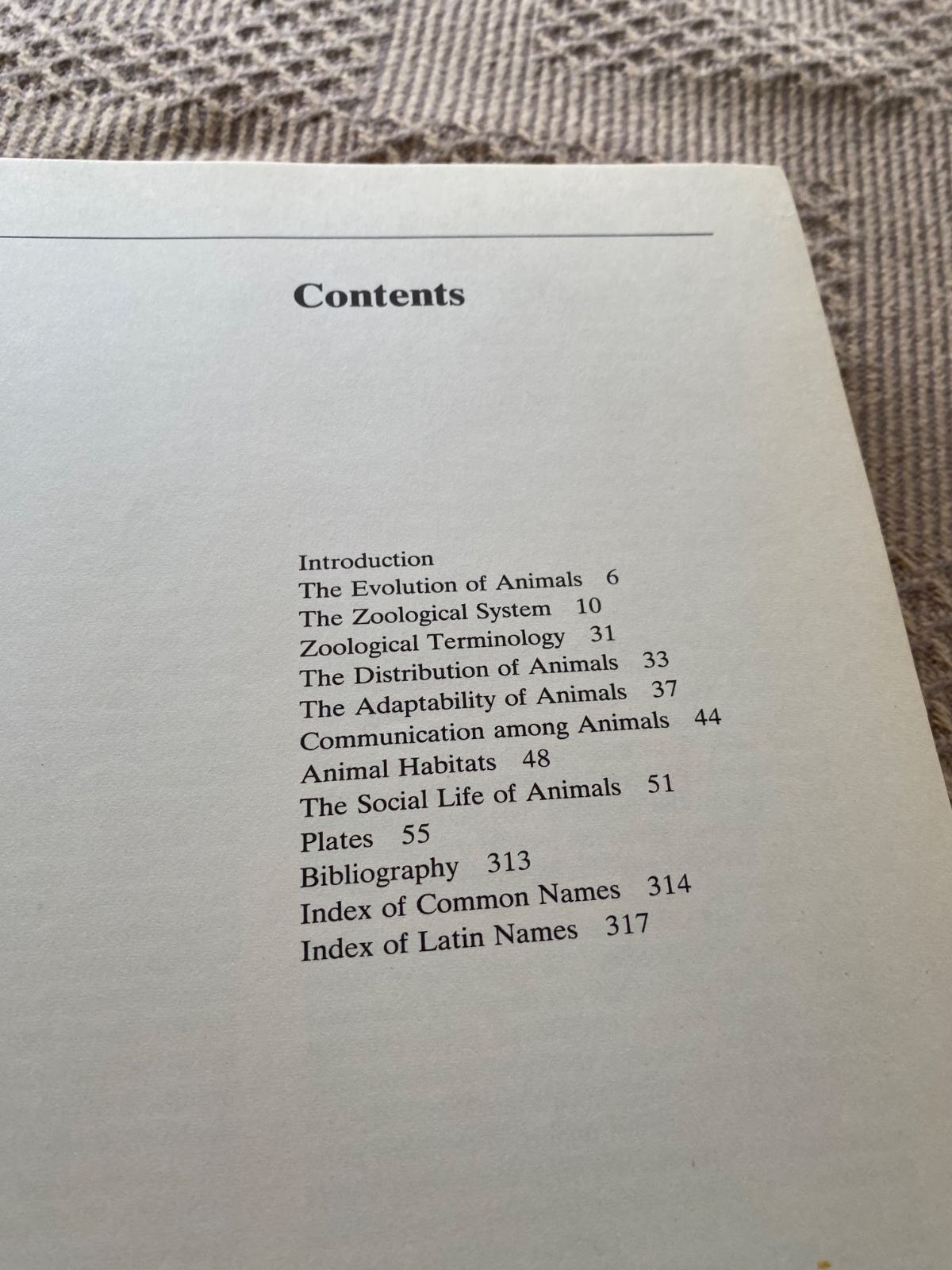 Contents

Introduction
The Evolution of Animals 6
The Zoological System 10
Zoological Terminology 31
The Distribution of Animals 33
The Adaptability of Animals 37
Communication among Animals 44
Animal Habitats 48
The Social Life of Animals 51
Plates 55
Bibliography 313
Index of Common Names 314
Index of Latin Names 317